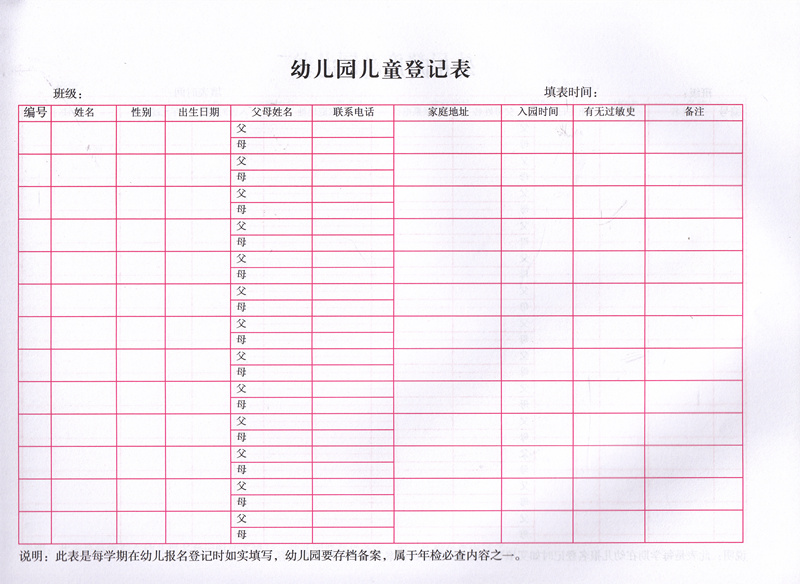 幼儿园儿童登记表

班级：

填表时间：

| 编号 | 姓名 | 性别 | 出生日期 | 父母姓名 | 联系电话 | 家庭地址 | 入园时间 | 有无过敏史 | 备注 |
|---|---|---|---|---|---|---|---|---|---|
| | | | | 父 | | | | | |
| | | | | 母 | | | | | |
| | | | | 父 | | | | | |
| | | | | 母 | | | | | |
| | | | | 父 | | | | | |
| | | | | 母 | | | | | |
| | | | | 父 | | | | | |
| | | | | 母 | | | | | |
| | | | | 父 | | | | | |
| | | | | 母 | | | | | |
| | | | | 父 | | | | | |
| | | | | 母 | | | | | |
| | | | | 父 | | | | | |
| | | | | 母 | | | | | |
| | | | | 父 | | | | | |
| | | | | 母 | | | | | |
| | | | | 父 | | | | | |
| | | | | 母 | | | | | |
| | | | | 父 | | | | | |
| | | | | 母 | | | | | |
| | | | | 父 | | | | | |
| | | | | 母 | | | | | |
| | | | | 父 | | | | | |
| | | | | 母 | | | | | |
| | | | | 父 | | | | | |
| | | | | 母 | | | | | |

说明：此表是每学期在幼儿报名登记时如实填写，幼儿园要存档备案，属于年检必查内容之一。